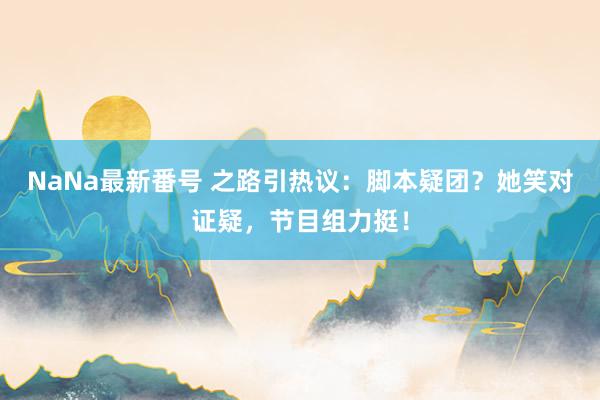 NaNa最新番号 之路引热议：脚本疑团？她笑对证疑，节目组力挺！